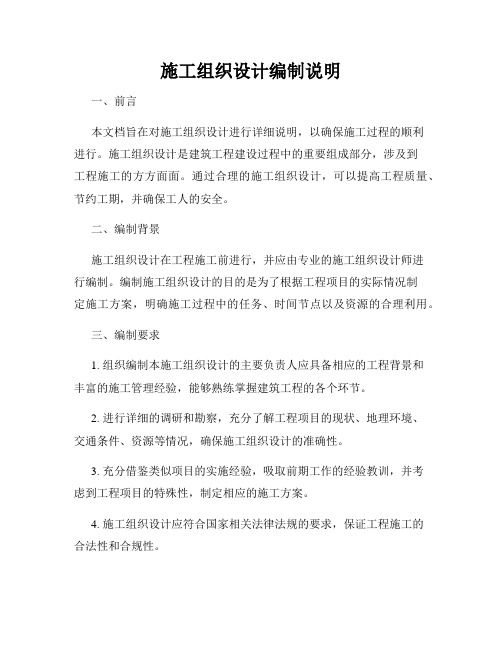 施工组织设计编制说明

一、前言

本文档旨在对施工组织设计进行详细说明，以确保施工过程的顺利进行。施工组织设计是建筑工程建设过程中的重要组成部分，涉及到工程施工的方方面面。通过合理的施工组织设计，可以提高工程质量、节约工期，并确保工人的安全。

二、编制背景

施工组织设计在工程施工前进行，并应由专业的施工组织设计师进行编制。编制施工组织设计的目的是为了根据工程项目的实际情况制定施工方案，明确施工过程中的任务、时间节点以及资源的合理利用。

三、编制要求

1. 组织编制本施工组织设计的主要负责人应具备相应的工程背景和丰富的施工管理经验，能够熟练掌握建筑工程的各个环节。

2. 进行详细的调研和勘察，充分了解工程项目的现状、地理环境、交通条件、资源等情况，确保施工组织设计的准确性。

3. 充分借鉴类似项目的实施经验，吸取前期工作的经验教训，并考虑到工程项目的特殊性，制定相应的施工方案。

4. 施工组织设计应符合国家相关法律法规的要求，保证工程施工的合法性和合规性。